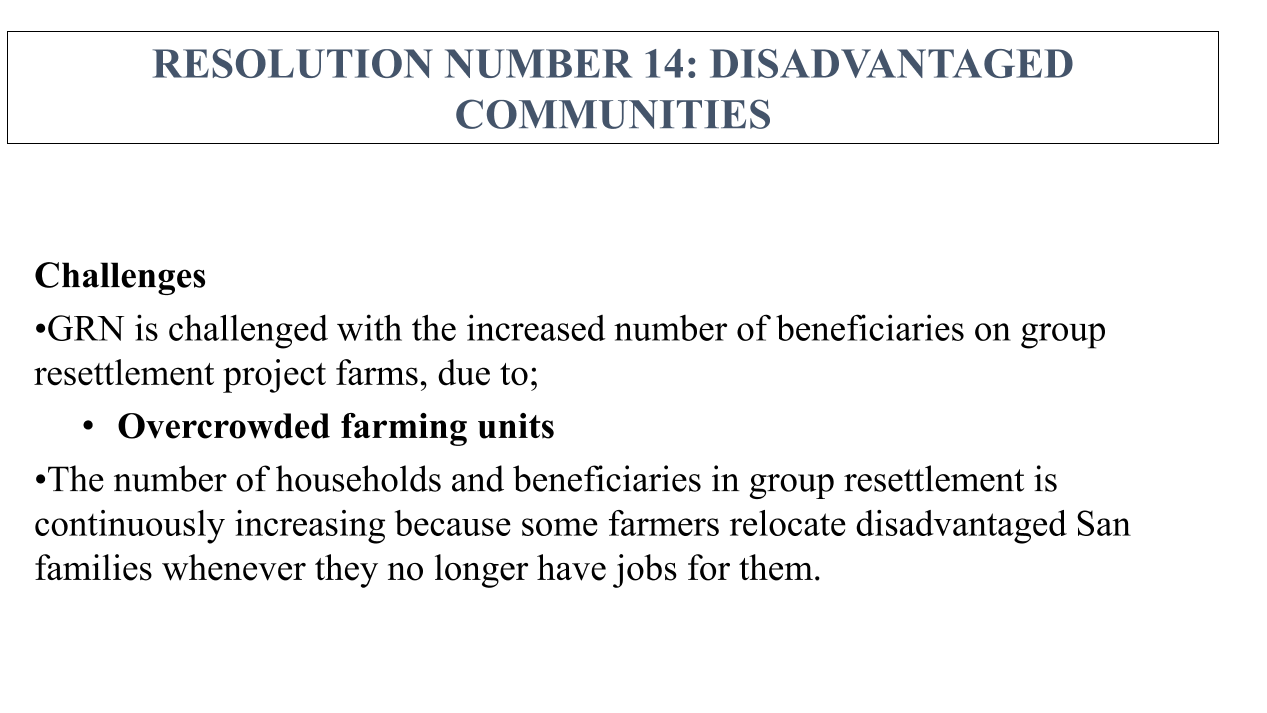 RESOLUTION NUMBER 14: DISADVANTAGED COMMUNITIES

Challenges

•GRN is challenged with the increased number of beneficiaries on group resettlement project farms, due to;

• Overcrowded farming units

•The number of households and beneficiaries in group resettlement is continuously increasing because some farmers relocate disadvantaged San families whenever they no longer have jobs for them.